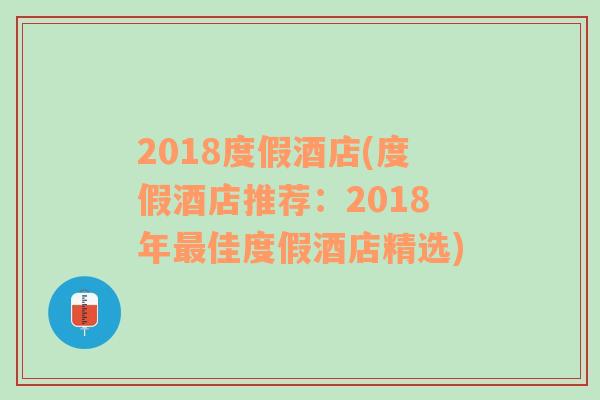 2018度假酒店(度假酒店推荐：2018年最佳度假酒店精选)